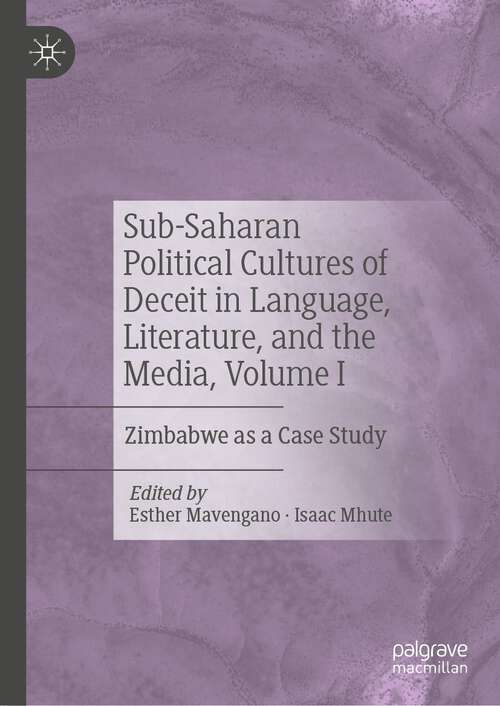 Sub-Saharan Political Cultures of Deceit in Language, Literature, and the Media, Volume I

Zimbabwe as a Case Study

Edited by
Esther Mavengano · Isaac Mhute

palgrave
macmillan